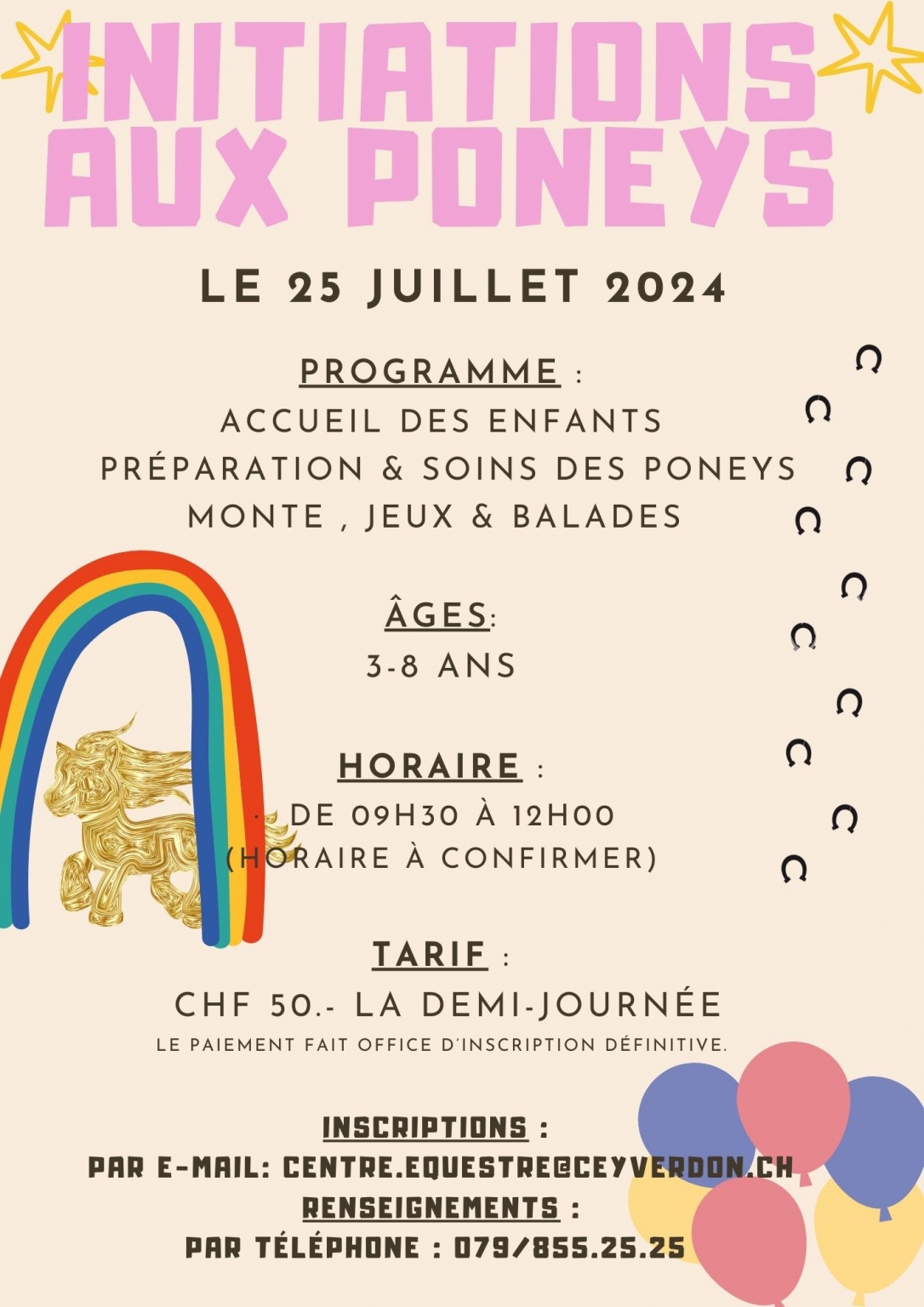 INITIATIONS AUX PONEYS

LE 25 JUILLET 2024

PROGRAMME :
ACCUEIL DES ENFANTS
PRÉPARATION & SOINS DES PONEYS
MONTE , JEUX & BALADES

ÂGES:
3-8 ANS

HORAIRE :
· DE 09H30 À 12H00
(HORAIRE À CONFIRMER)

TARIF :
CHF 50.- LA DEMI-JOURNÉE
LE PAIEMENT FAIT OFFICE D'INSCRIPTION DÉFINITIVE.

INSCRIPTIONS :
PAR E-MAIL: CENTRE.EQUESTRE@CEYVERDON.CH
RENSEIGNEMENTS :
PAR TÉLÉPHONE : 079/855.25.25